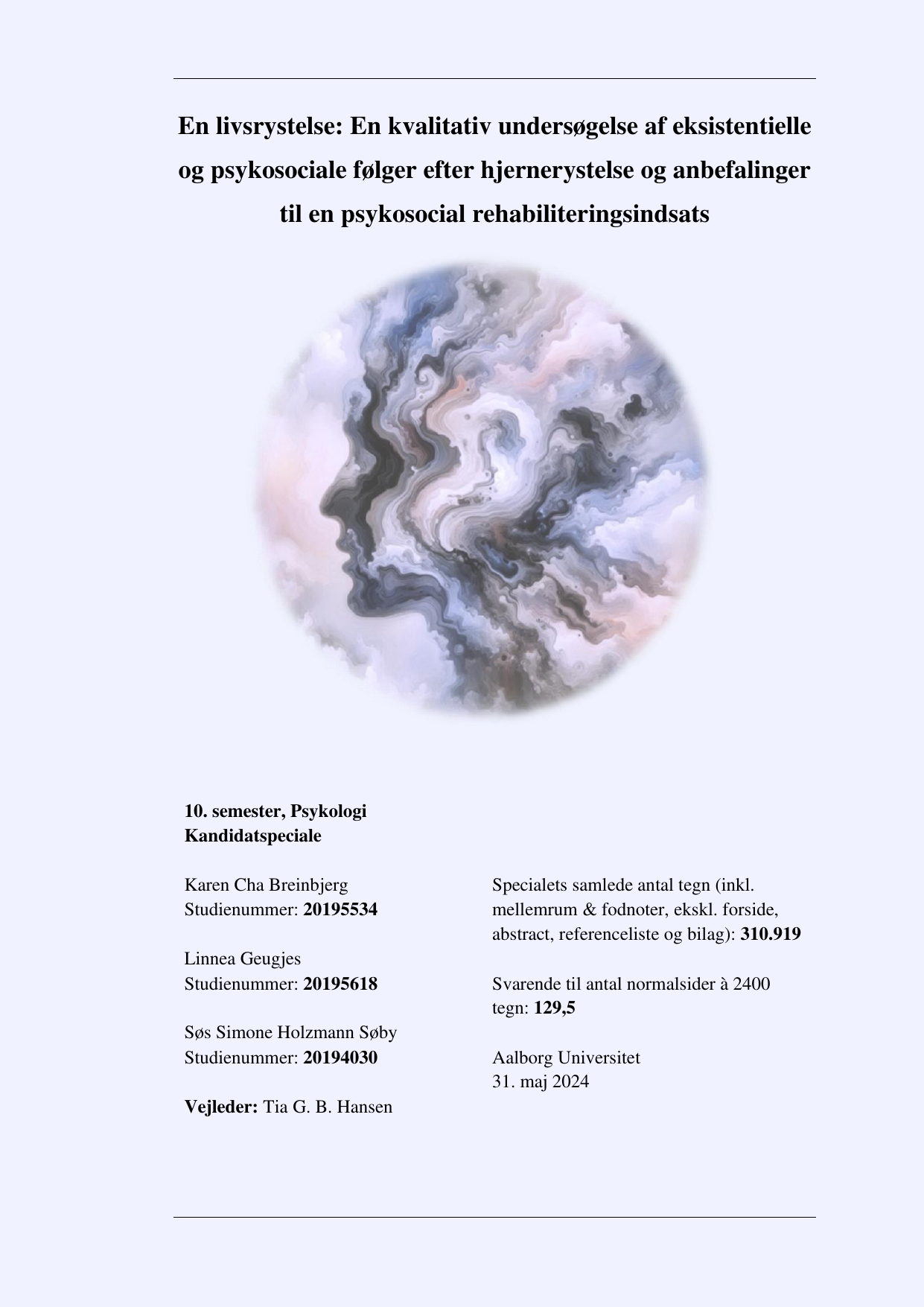 En livsrystelse: En kvalitativ undersøgelse af eksistentielle og psykosociale følger efter hjernerystelse og anbefalinger til en psykosocial rehabiliteringsindsats

10. semester, Psykologi
Kandidatspeciale

Karen Cha Breinbjerg
Studienummer: 20195534

Linnea Geugjes
Studienummer: 20195618

Søs Simone Holzmann Søby
Studienummer: 20194030

Vejleder: Tia G. B. Hansen

Specialets samlede antal tegn (inkl. mellemrum & fodnoter, ekskl. forside, abstract, referenceliste og bilag): 310.919

Svarende til antal normalsider à 2400 tegn: 129,5

Aalborg Universitet
31. maj 2024